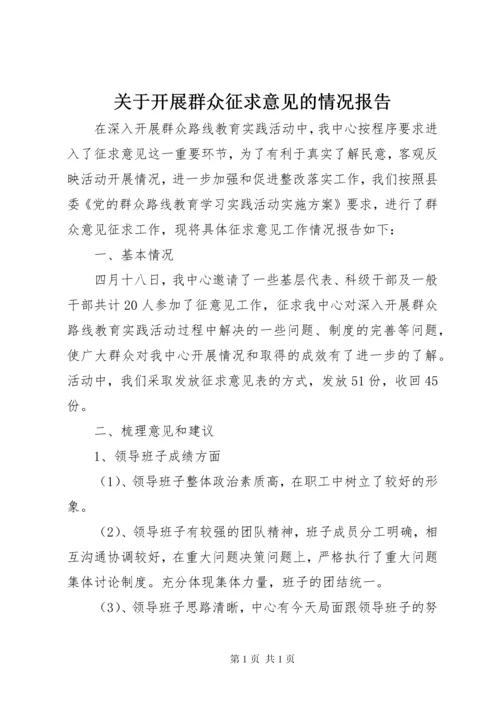 关于开展群众征求意见的情况报告

在深入开展群众路线教育实践活动中，我中心按程序要求进入了征求意见这一重要环节，为了有利于真实了解民意，客观反映活动开展情况，进一步加强和促进整改落实工作，我们按照县委《党的群众路线教育学习实践活动实施方案》要求，进行了群众意见征求工作，现将具体征求意见工作情况报告如下：

一、基本情况

四月十八日，我中心邀请了一些基层代表、科级干部及一般干部共计20人参加了征意见工作，征求我中心对深入开展群众路线教育实践活动过程中解决的一些问题、制度的完善等问题，使广大群众对我中心开展情况和取得的成效有了进一步的了解。活动中，我们采取发放征求意见表的方式，发放51份，收回45份。

二、梳理意见和建议

1、领导班子成绩方面

（1）、领导班子整体政治素质高，在职工中树立了较好的形象。

（2）、领导班子有较强的团队精神，班子成员分工明确，相互沟通协调较好，在重大问题决策问题上，严格执行了重大问题集体讨论制度。充分体现集体力量，班子的团结统一。

（3）、领导班子思路清晰，中心有今天局面跟领导班子的努

第1页 共1页